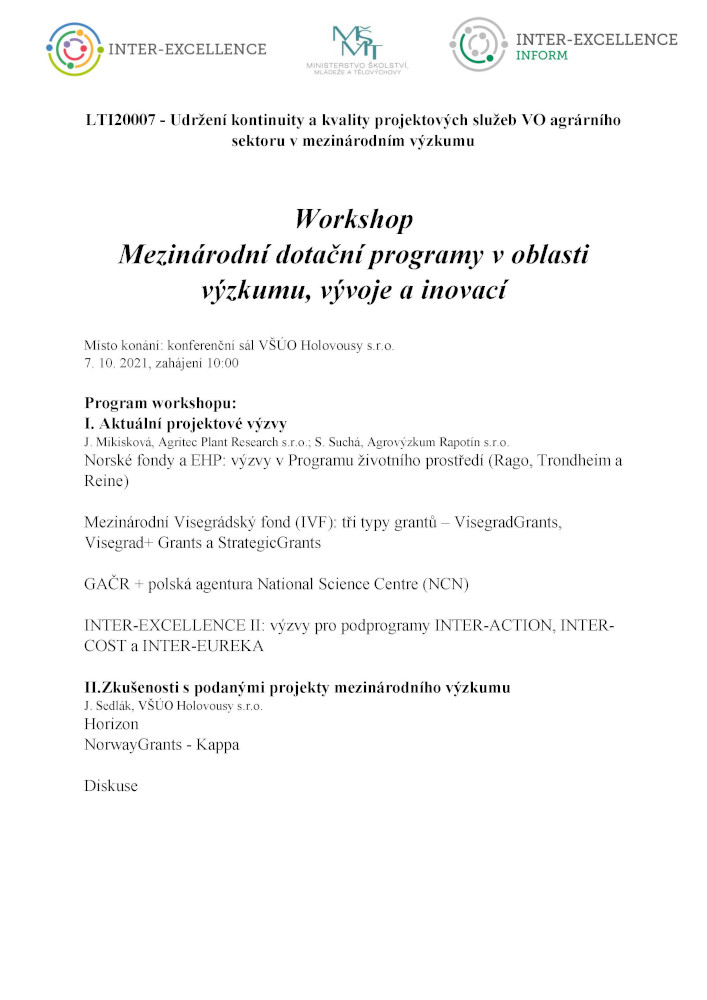 INTER-EXCELLENCE

MŠMT
MINISTERSTVO ŠKOLSTVÍ, MLÁDEŽE A TĚLOVÝCHOVY

INTER-EXCELLENCE
INFORM

LTI20007 - Udržení kontinuity a kvality projektových služeb VO agrárního sektoru v mezinárodním výzkumu

Workshop
Mezinárodní dotační programy v oblasti výzkumu, vývoje a inovací

Místo konání: konferenční sál VŠÚO Holovousy s.r.o.
7. 10. 2021, zahájení 10:00

Program workshopu:
I. Aktuální projektové výzvy
J. Mikisková, Agritec Plant Research s.r.o.; S. Suchá, Agrovýzkum Rapotín s.r.o.
Norské fondy a EHP: výzvy v Programu životního prostředí (Rago, Trondheim a Reine)

Mezinárodní Visegrádský fond (IVF): tři typy grantů – VisegradGrants, Visegrad+ Grants a StrategicGrants

GAČR + polská agentura National Science Centre (NCN)

INTER-EXCELLENCE II: výzvy pro podprogramy INTER-ACTION, INTER-COST a INTER-EUREKA

II.Zkušenosti s podanými projekty mezinárodního výzkumu
J. Sedlák, VŠÚO Holovousy s.r.o.
Horizon
NorwayGrants - Kappa

Diskuse